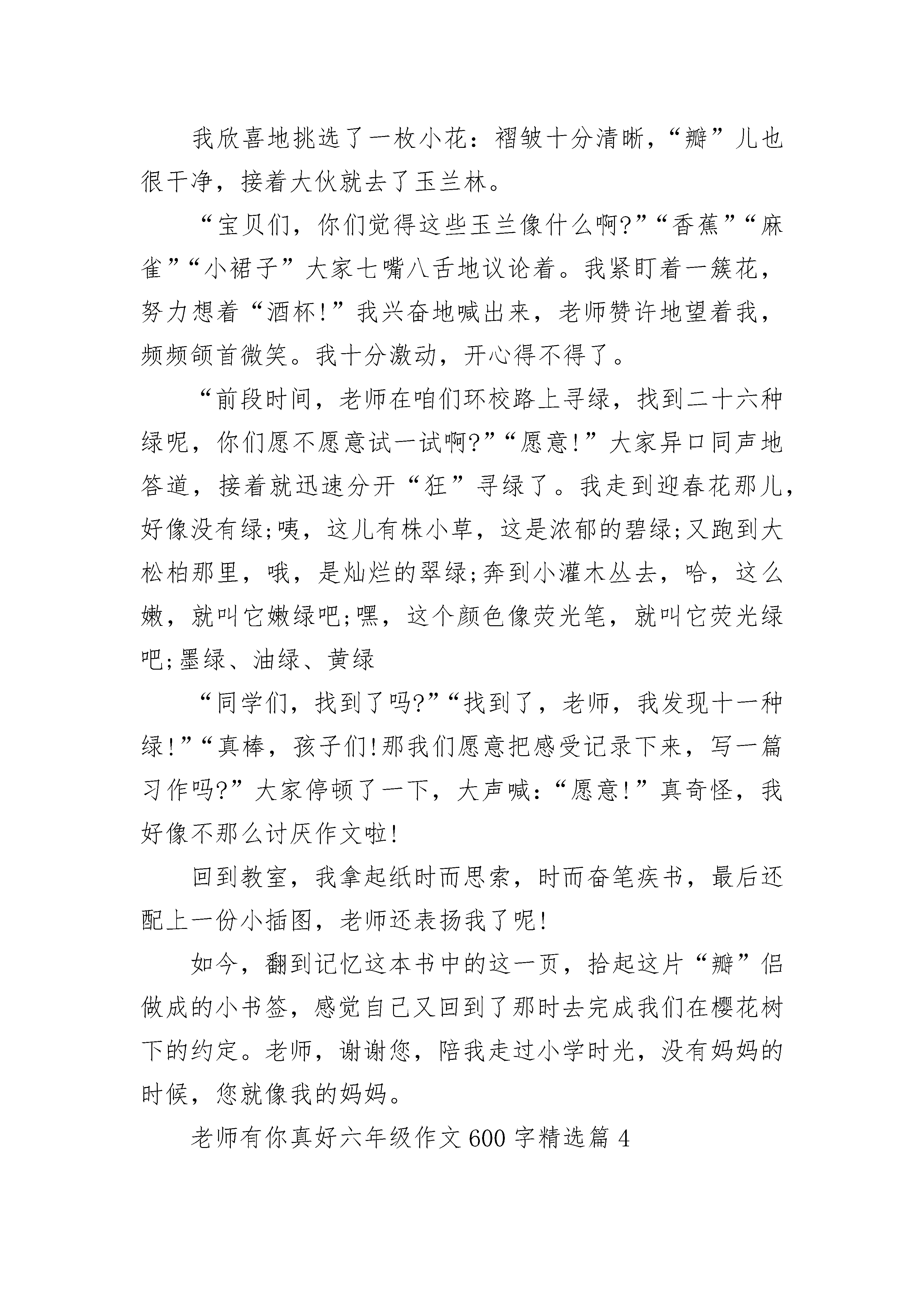 我欣喜地挑选了一枚小花：褶皱十分清晰，“瓣”儿也很干净，接着大伙就去了玉兰林。

“宝贝们，你们觉得这些玉兰像什么啊?”“香蕉”“麻雀”“小裙子”大家七嘴八舌地议论着。我紧盯着一簇花，努力想着“酒杯!”我兴奋地喊出来，老师赞许地望着我，频频颔首微笑。我十分激动，开心得不得了。

“前段时间，老师在咱们环校路上寻绿，找到二十六种绿呢，你们愿不愿意试一试啊?”“愿意!”大家异口同声地答道，接着就迅速分开“狂”寻绿了。我走到迎春花那儿，好像没有绿;咦，这儿有株小草，这是浓郁的碧绿;又跑到大松柏那里，哦，是灿烂的翠绿;奔到小灌木丛去，哈，这么嫩，就叫它嫩绿吧;嘿，这个颜色像荧光笔，就叫它荧光绿吧;墨绿、油绿、黄绿

“同学们，找到了吗?”“找到了，老师，我发现十一种绿!”“真棒，孩子们!那我们愿意把感受记录下来，写一篇习作吗?”大家停顿了一下，大声喊：“愿意!”真奇怪，我好像不那么讨厌作文啦!

回到教室，我拿起纸时而思索，时而奋笔疾书，最后还配上一份小插图，老师还表扬我了呢!

如今，翻到记忆这本书中的这一页，拾起这片“瓣”侣做成的小书签，感觉自己又回到了那时去完成我们在樱花树下的约定。老师，谢谢您，陪我走过小学时光，没有妈妈的时候，您就像我的妈妈。

老师有你真好六年级作文600字精选篇4